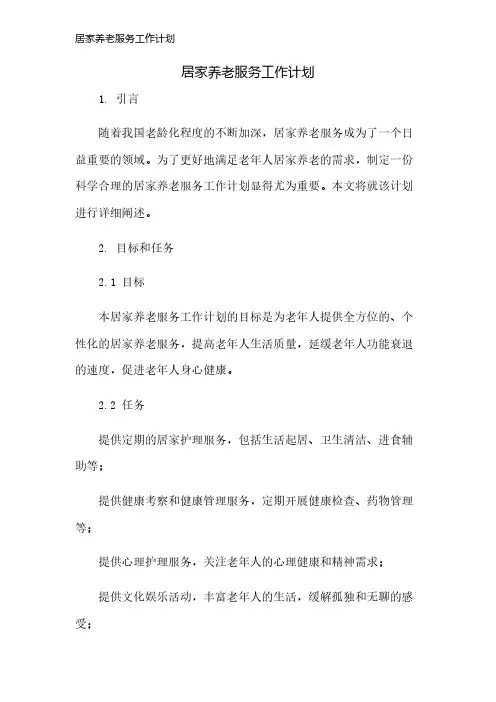 居家养老服务工作计划

居家养老服务工作计划

1. 引言

随着我国老龄化程度的不断加深，居家养老服务成为了一个日益重要的领域。为了更好地满足老年人居家养老的需求，制定一份科学合理的居家养老服务工作计划显得尤为重要。本文将就该计划进行详细阐述。

2. 目标和任务

2.1 目标

本居家养老服务工作计划的目标是为老年人提供全方位的、个性化的居家养老服务，提高老年人生活质量，延缓老年人功能衰退的速度，促进老年人身心健康。

2.2 任务

提供定期的居家护理服务，包括生活起居、卫生清洁、进食辅助等；

提供健康考察和健康管理服务，定期开展健康检查、药物管理等；

提供心理护理服务，关注老年人的心理健康和精神需求；

提供文化娱乐活动，丰富老年人的生活，缓解孤独和无聊的感受；